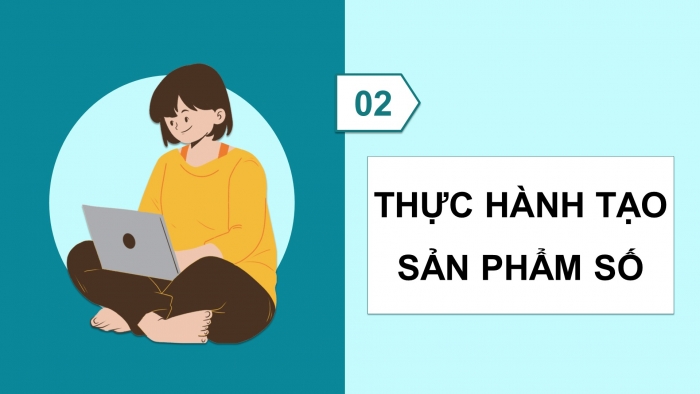 02

THỰC HÀNH TẠO SẢN PHẨM SỐ